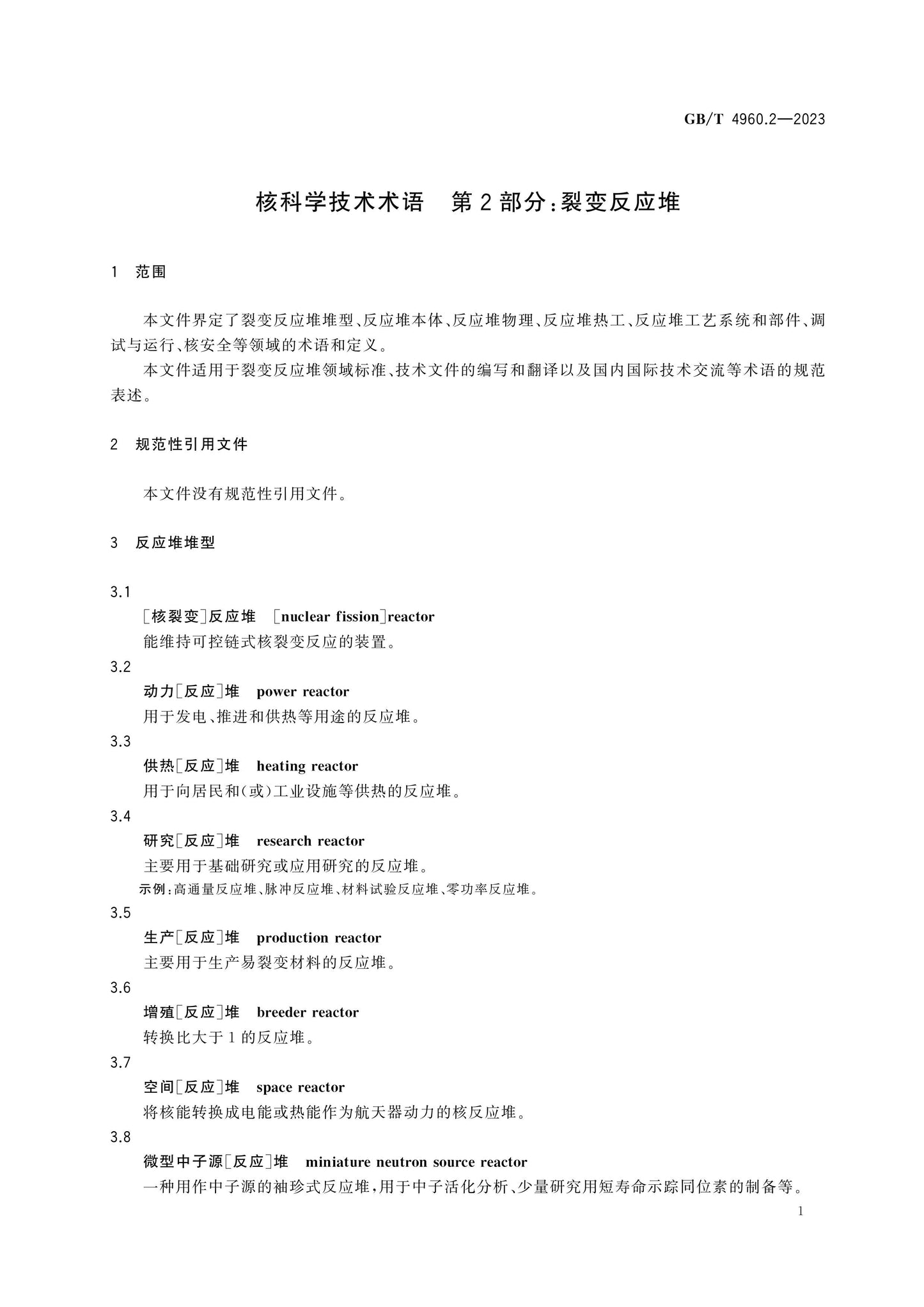 GB/T 4960.2—2023

核科学技术术语 第2部分:裂变反应堆

1 范围

本文件界定了裂变反应堆堆型、反应堆本体、反应堆物理、反应堆热工、反应堆工艺系统和部件、调试与运行、核安全等领域的术语和定义。

本文件适用于裂变反应堆领域标准、技术文件的编写和翻译以及国内国际技术交流等术语的规范表述。

2 规范性引用文件

本文件没有规范性引用文件。

3 反应堆堆型

3.1
[核裂变]反应堆 [nuclear fission]reactor
能维持可控链式核裂变反应的装置。

3.2
动力[反应]堆 power reactor
用于发电、推进和供热等用途的反应堆。

3.3
供热[反应]堆 heating reactor
用于向居民和(或)工业设施等供热的反应堆。

3.4
研究[反应]堆 research reactor
主要用于基础研究或应用研究的反应堆。
示例:高通量反应堆、脉冲反应堆、材料试验反应堆、零功率反应堆。

3.5
生产[反应]堆 production reactor
主要用于生产易裂变材料的反应堆。

3.6
增殖[反应]堆 breeder reactor
转换比大于1的反应堆。

3.7
空间[反应]堆 space reactor
将核能转换成电能或热能作为航天器动力的核反应堆。

3.8
微型中子源[反应]堆 miniature neutron source reactor
一种用作中子源的袖珍式反应堆,用于中子活化分析、少量研究用短寿命示踪同位素的制备等。

1